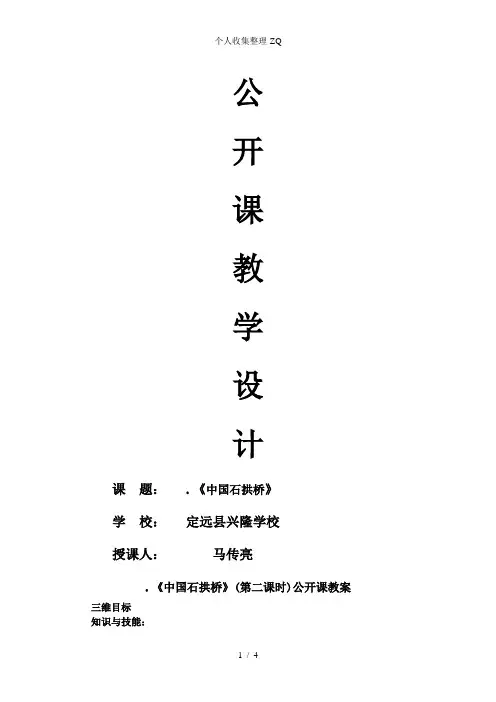 个人收集整理ZQ

公

开

课

教

学

设

计

课 题： .《中国石拱桥》

学 校： 定远县兴隆学校

授课人： 马传亮

.《中国石拱桥》（第二课时）公开课教案

三维目标
知识与技能：

1 / 4